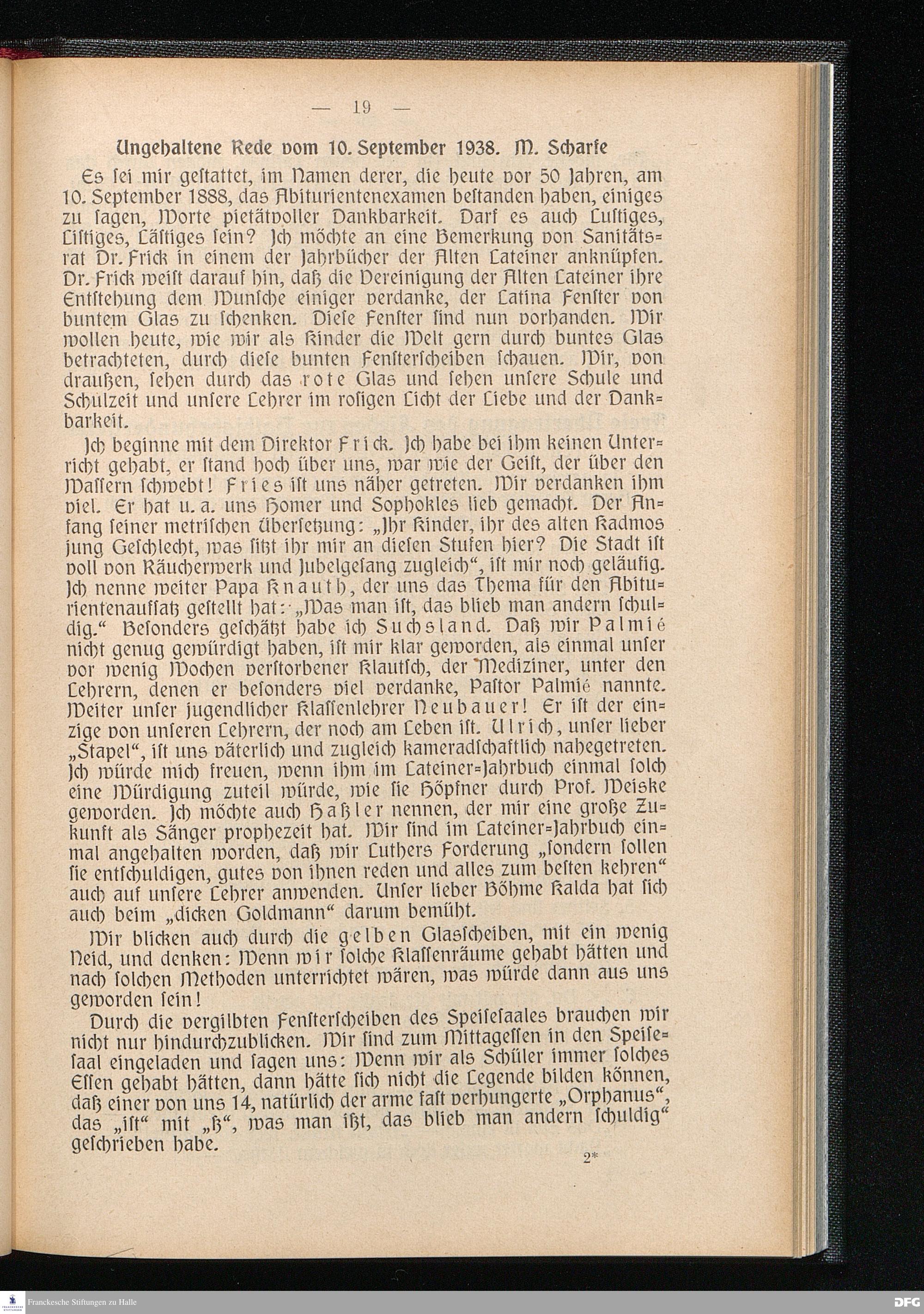 — 19 —

Ungehaltene Rede vom 10. September 1938. M. Scharfe

Es sei mir gestattet, im Namen derer, die heute vor 50 Jahren, am 10. September 1888, das Abiturientenexamen bestanden haben, einiges zu sagen, Worte pietätvoller Dankbarkeit. Darf es auch Lustiges, Listiges, Lästiges sein? Ich möchte an eine Bemerkung von Sanitätsrat Dr. Frick in einem der Jahrbücher der Alten Lateiner anknüpfen. Dr. Frick weist darauf hin, daß die Vereinigung der Alten Lateiner ihre Entstehung dem Wunsche einiger verdanke, der Latina Fenster von buntem Glas zu schenken. Diese Fenster sind nun vorhanden. Wir wollen heute, wie wir als Kinder die Welt gern durch buntes Glas betrachteten, durch diese bunten Fensterscheiben schauen. Wir, von draußen, sehen durch das rote Glas und sehen unsere Schule und Schulzeit und unsere Lehrer im rosigen Licht der Liebe und der Dankbarkeit.

Ich beginne mit dem Direktor Frick. Ich habe bei ihm keinen Unterricht gehabt, er stand hoch über uns, war wie der Geist, der über den Wassern schwebt! Fries ist uns näher getreten. Wir verdanken ihm viel. Er hat u. a. uns Homer und Sophokles lieb gemacht. Der Anfang seiner metrischen Übersetzung: „Ihr Kinder, ihr des alten Kadmos jung Geschlecht, was sitzt ihr mir an diesen Stufen hier? Die Stadt ist voll von Räucherwerk und Jubelgesang zugleich“, ist mir noch geläufig. Ich nenne weiter Papa Knauth, der uns das Thema für den Abiturientenaufsatz gestellt hat: „Was man ist, das blieb man andern schuldig.“ Besonders geschätzt habe ich Suchsland. Daß wir Palmié nicht genug gewürdigt haben, ist mir klar geworden, als einmal unser vor wenig Wochen verstorbener Klautsch, der Mediziner, unter den Lehrern, denen er besonders viel verdanke, Pastor Palmié nannte. Weiter unser jugendlicher Klassenlehrer Neubauer! Er ist der einzige von unseren Lehrern, der noch am Leben ist. Ulrich, unser lieber „Stapel“, ist uns väterlich und zugleich kameradschaftlich nahegetreten. Ich würde mich freuen, wenn ihm im Lateiner-Jahrbuch einmal solch eine Würdigung zuteil würde, wie sie Höpfner durch Prof. Weiske geworden. Ich möchte auch Haßler nennen, der mir eine große Zukunft als Sänger prophezeit hat. Wir sind im Lateiner-Jahrbuch einmal angehalten worden, daß wir Luthers Forderung „sondern sollen sie entschuldigen, gutes von ihnen reden und alles zum besten kehren“ auch auf unsere Lehrer anwenden. Unser lieber Böhme Kalda hat sich auch beim „dicken Goldmann“ darum bemüht.

Wir blicken auch durch die gelben Glasscheiben, mit ein wenig Neid, und denken: Wenn wir solche Klassenräume gehabt hätten und nach solchen Methoden unterrichtet wären, was würde dann aus uns geworden sein!

Durch die vergilbten Fensterscheiben des Speisesaales brauchen wir nicht nur hindurchzublicken. Wir sind zum Mittagessen in den Speisesaal eingeladen und sagen uns: Wenn wir als Schüler immer solches Essen gehabt hätten, dann hätte sich nicht die Legende bilden können, daß einer von uns 14, natürlich der arme fast verhungerte „Orphanus“, das „ist“ mit „ß“, was man ißt, das blieb man andern schuldig“ geschrieben habe.

2*

Franckesche Stiftungen zu Halle

DFG